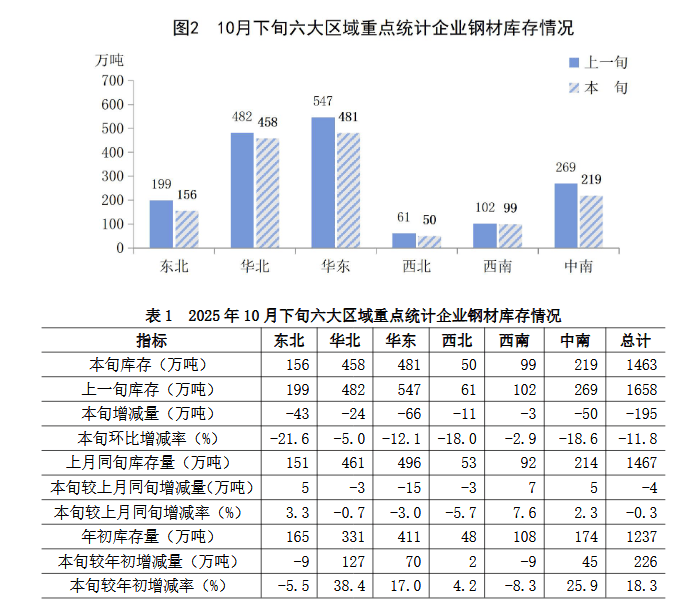 图2　10月下旬六大区域重点统计企业钢材库存情况

万吨

上一旬
本　旬

700
600
500
400
300
200
100
0

199 156
482 458
547 481
61 50
102 99
269 219

东北　华北　华东　西北　西南　中南

表 1　2025 年 10 月下旬六大区域重点统计企业钢材库存情况

| 指标 | 东北 | 华北 | 华东 | 西北 | 西南 | 中南 | 总计 |
|---|---|---|---|---|---|---|---|
| 本旬库存（万吨） | 156 | 458 | 481 | 50 | 99 | 219 | 1463 |
| 上一旬库存（万吨） | 199 | 482 | 547 | 61 | 102 | 269 | 1658 |
| 本旬增减量（万吨） | -43 | -24 | -66 | -11 | -3 | -50 | -195 |
| 本旬环比增减率（%） | -21.6 | -5.0 | -12.1 | -18.0 | -2.9 | -18.6 | -11.8 |
| 上月同旬库存量（万吨） | 151 | 461 | 496 | 53 | 92 | 214 | 1467 |
| 本旬较上月同旬增减量(万吨) | 5 | -3 | -15 | -3 | 7 | 5 | -4 |
| 本旬较上月同旬增减率（%） | 3.3 | -0.7 | -3.0 | -5.7 | 7.6 | 2.3 | -0.3 |
| 年初库存量（万吨） | 165 | 331 | 411 | 48 | 108 | 174 | 1237 |
| 本旬较年初增减量（万吨） | -9 | 127 | 70 | 2 | -9 | 45 | 226 |
| 本旬较年初增减率（%） | -5.5 | 38.4 | 17.0 | 4.2 | -8.3 | 25.9 | 18.3 |